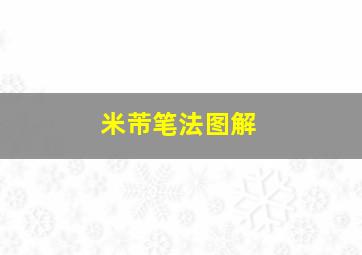 米芾笔法图解